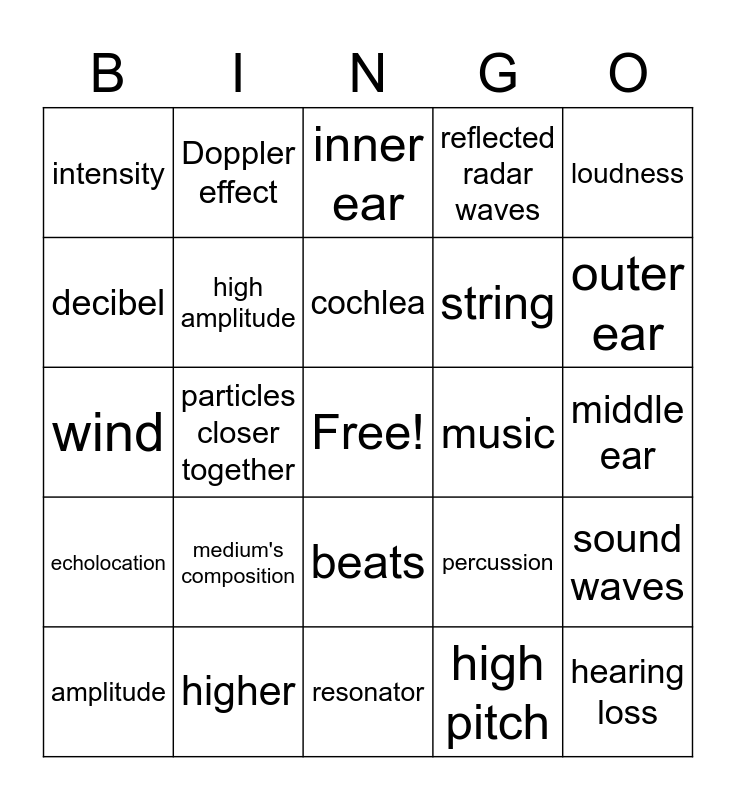 | B | I | N | G | O |
|---|---|---|---|---|
| intensity | Doppler effect | inner ear | reflected radar waves | loudness |
| decibel | high amplitude | cochlea | string | outer ear |
| wind | particles closer together | Free! | music | middle ear |
| echolocation | medium's composition | beats | percussion | sound waves |
| amplitude | higher | resonator | high pitch | hearing loss |